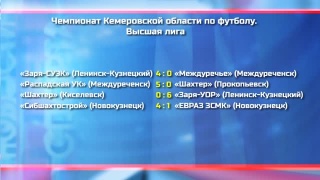 Чемпионат Кемеровской области по футболу.
Высшая лига

| | | |
|---|---|---|
| «Заря-СУЭК» (Ленинск-Кузнецкий) | 4 : 0 | «Междуречье» (Междуреченск) |
| «Распадская УК» (Междуреченск) | 5 : 0 | «Шахтер» (Прокопьевск) |
| «Шахтер» (Киселевск) | 0 : 6 | «Заря-УОР» (Ленинск-Кузнецкий) |
| «Сибшахтострой» (Новокузнецк) | 4 : 1 | «ЕВРАЗ ЗСМК» (Новокузнецк) |